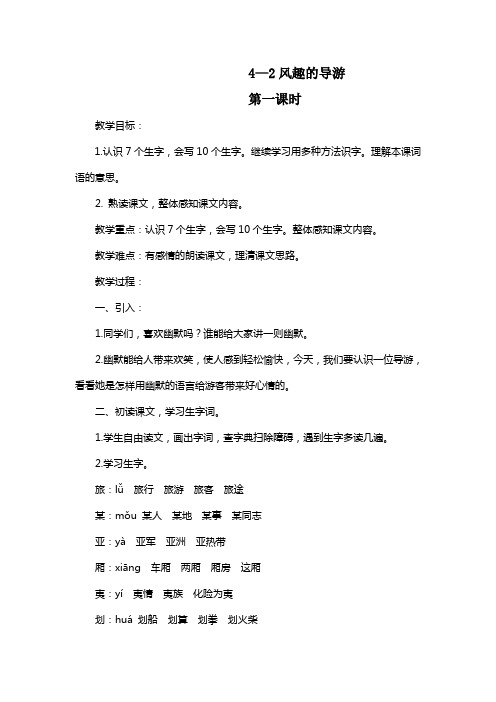 4—2 风趣的导游

第一课时

教学目标：

1.认识 7 个生字，会写 10 个生字。继续学习用多种方法识字。理解本课词语的意思。

2. 熟读课文，整体感知课文内容。

教学重点：认识 7 个生字，会写 10 个生字。整体感知课文内容。

教学难点：有感情的朗读课文，理清课文思路。

教学过程：

一、引入：

1.同学们，喜欢幽默吗？谁能给大家讲一则幽默。

2.幽默能给人带来欢笑，使人感到轻松愉快，今天，我们要认识一位导游，看看她是怎样用幽默的语言给游客带来好心情的。

二、初读课文，学习生字词。

1.学生自由读文，画出字词，查字典扫除障碍，遇到生字多读几遍。

2.学习生字。

旅：lǚ 旅行 旅游 旅客 旅途

某：mǒu 某人 某地 某事 某同志

亚：yà 亚军 亚洲 亚热带

厢：xiāng 车厢 两厢 厢房 这厢

夷：yí 夷情 夷族 化险为夷

划：huá 划船 划算 划拳 划火柴